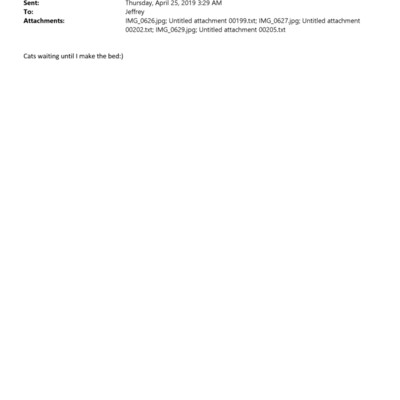 Sent: Thursday, April 25, 2019 3:29 AM
To: Jeffrey
Attachments: IMG_0626.jpg; Untitled attachment 00199.txt; IMG_0627.jpg; Untitled attachment 00202.txt; IMG_0629.jpg; Untitled attachment 00205.txt

Cats waiting until I make the bed:)